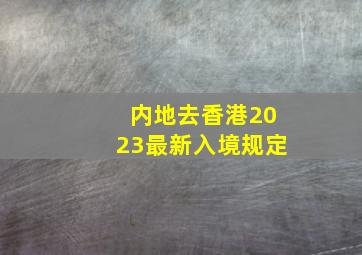 内地去香港2023最新入境规定